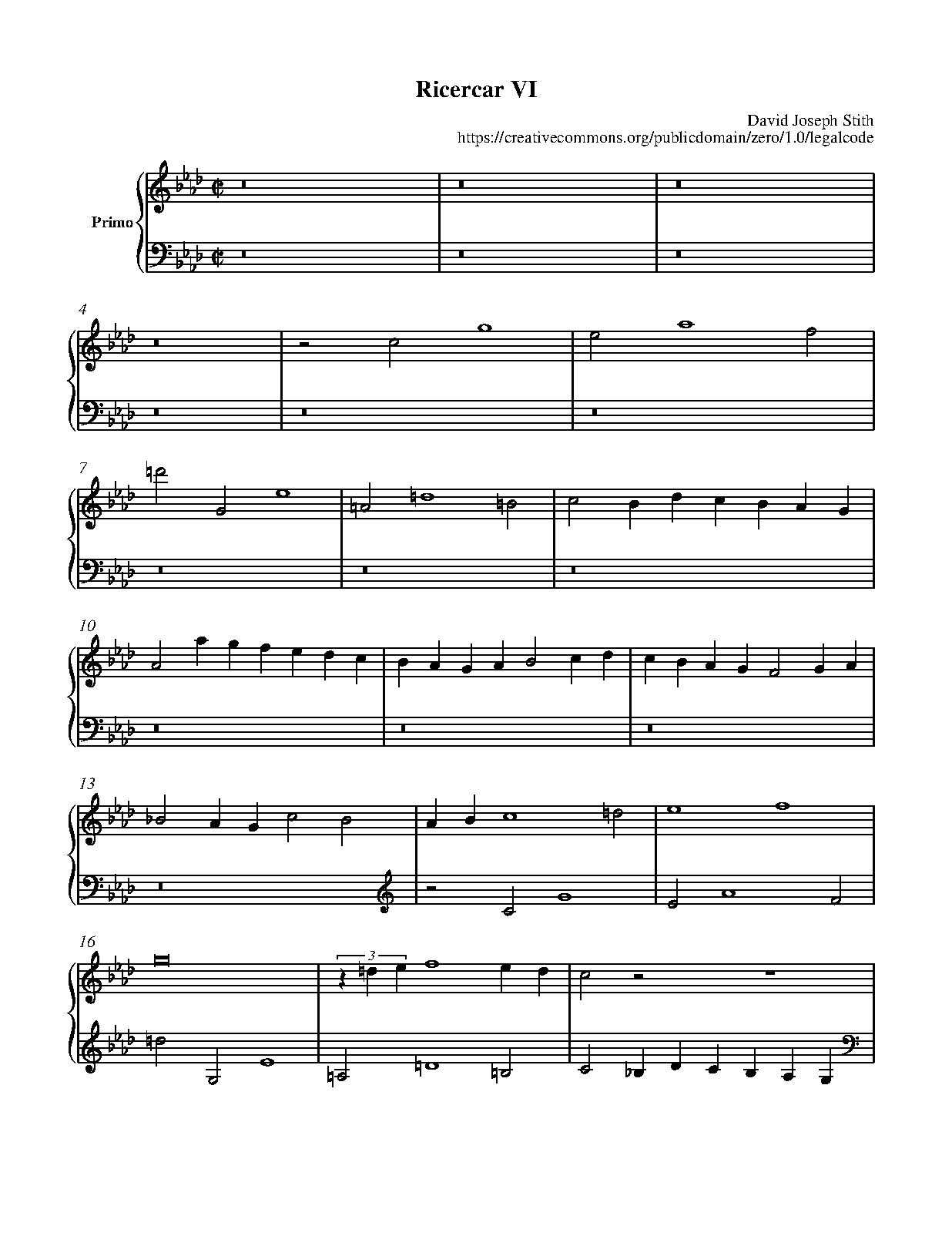 Ricercar VI

David Joseph Stith
https://creativecommons.org/publicdomain/zero/1.0/legalcode

Primo

4

7

10

13

16

3